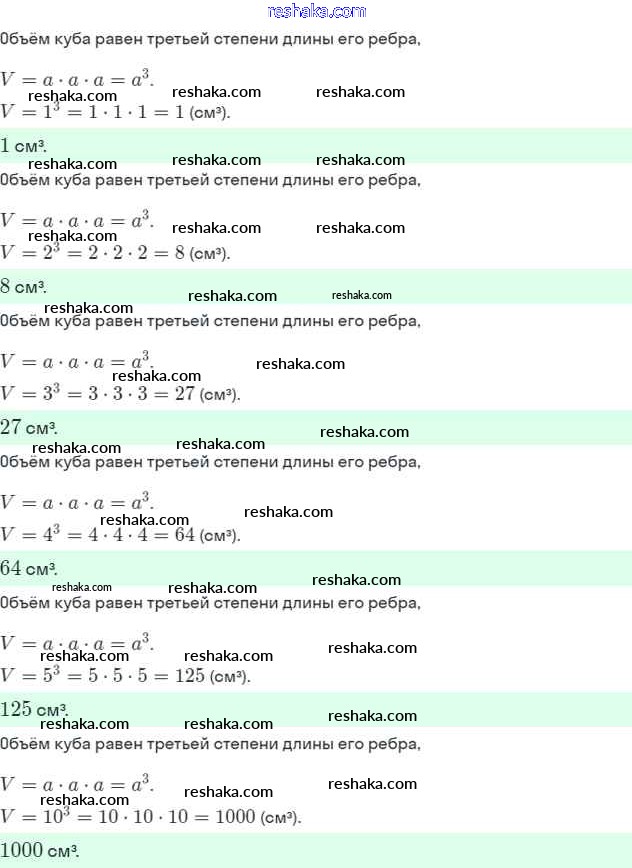 reshaka.com

Объём куба равен третьей степени длины его ребра,

$V = a \cdot a \cdot a = a^3$.

reshaka.com reshaka.com reshaka.com

$V = 1^3 = 1 \cdot 1 \cdot 1 = 1$ (см³).

$1$ см³.

reshaka.com reshaka.com reshaka.com

Объём куба равен третьей степени длины его ребра,

$V = a \cdot a \cdot a = a^3$.

reshaka.com reshaka.com reshaka.com

$V = 2^3 = 2 \cdot 2 \cdot 2 = 8$ (см³).

$8$ см³.

reshaka.com reshaka.com reshaka.com

Объём куба равен третьей степени длины его ребра,

$V = a \cdot a \cdot a = a^3$.

reshaka.com reshaka.com

$V = 3^3 = 3 \cdot 3 \cdot 3 = 27$ (см³).

$27$ см³.

reshaka.com reshaka.com reshaka.com

Объём куба равен третьей степени длины его ребра,

$V = a \cdot a \cdot a = a^3$.

reshaka.com reshaka.com

$V = 4^3 = 4 \cdot 4 \cdot 4 = 64$ (см³).

$64$ см³.

reshaka.com reshaka.com reshaka.com

Объём куба равен третьей степени длины его ребра,

$V = a \cdot a \cdot a = a^3$.

reshaka.com reshaka.com reshaka.com

$V = 5^3 = 5 \cdot 5 \cdot 5 = 125$ (см³).

$125$ см³.

reshaka.com reshaka.com reshaka.com

Объём куба равен третьей степени длины его ребра,

$V = a \cdot a \cdot a = a^3$.

reshaka.com reshaka.com reshaka.com

$V = 10^3 = 10 \cdot 10 \cdot 10 = 1000$ (см³).

$1000$ см³.